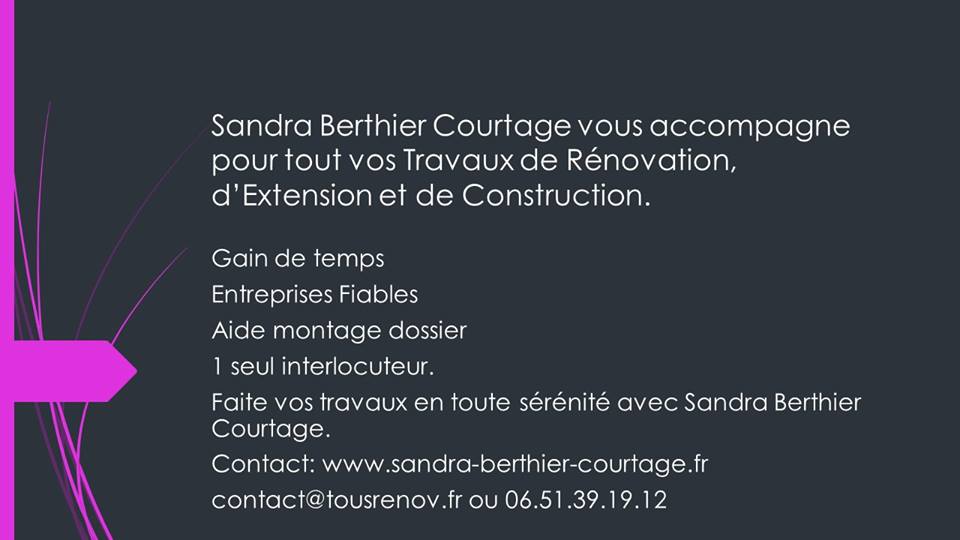 Sandra Berthier Courtage vous accompagne pour tout vos Travaux de Rénovation, d'Extension et de Construction.

Gain de temps

Entreprises Fiables

Aide montage dossier

1 seul interlocuteur.

Faite vos travaux en toute sérénité avec Sandra Berthier Courtage.

Contact: www.sandra-berthier-courtage.fr

contact@tousrenov.fr ou 06.51.39.19.12